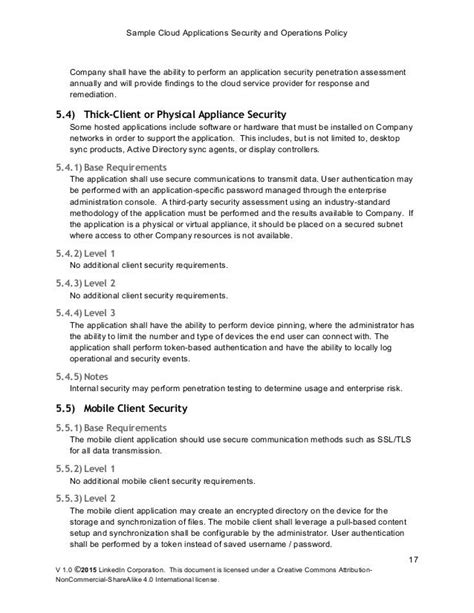 Sample Cloud Applications Security and Operations Policy

Company shall have the ability to perform an application security penetration assessment annually and will provide findings to the cloud service provider for response and remediation.

5.4) Thick-Client or Physical Appliance Security

Some hosted applications include software or hardware that must be installed on Company networks in order to support the application. This includes, but is not limited to, desktop sync products, Active Directory sync agents, or display controllers.

5.4.1) Base Requirements

The application shall use secure communications to transmit data. User authentication may be performed with an application-specific password managed through the enterprise administration console. A third-party security assessment using an industry-standard methodology of the application must be performed and the results available to Company. If the application is a physical or virtual appliance, it should be placed on a secured subnet where access to other Company resources is not available.

5.4.2) Level 1

No additional client security requirements.

5.4.3) Level 2

No additional client security requirements.

5.4.4) Level 3

The application shall have the ability to perform device pinning, where the administrator has the ability to limit the number and type of devices the end user can connect with. The application shall perform token-based authentication and have the ability to locally log operational and security events.

5.4.5) Notes

Internal security may perform penetration testing to determine usage and enterprise risk.

5.5) Mobile Client Security

5.5.1) Base Requirements

The mobile client application should use secure communication methods such as SSL/TLS for all data transmission.

5.5.2) Level 1

No additional mobile client security requirements.

5.5.3) Level 2

The mobile client application may create an encrypted directory on the device for the storage and synchronization of files. The mobile client shall leverage a pull-based content setup and synchronization shall be configurable by the administrator. User authentication shall be performed by a token instead of saved username / password.

17

V 1.0 ©2015 LinkedIn Corporation. This document is licensed under a Creative Commons Attribution-NonCommercial-ShareAlike 4.0 International license.